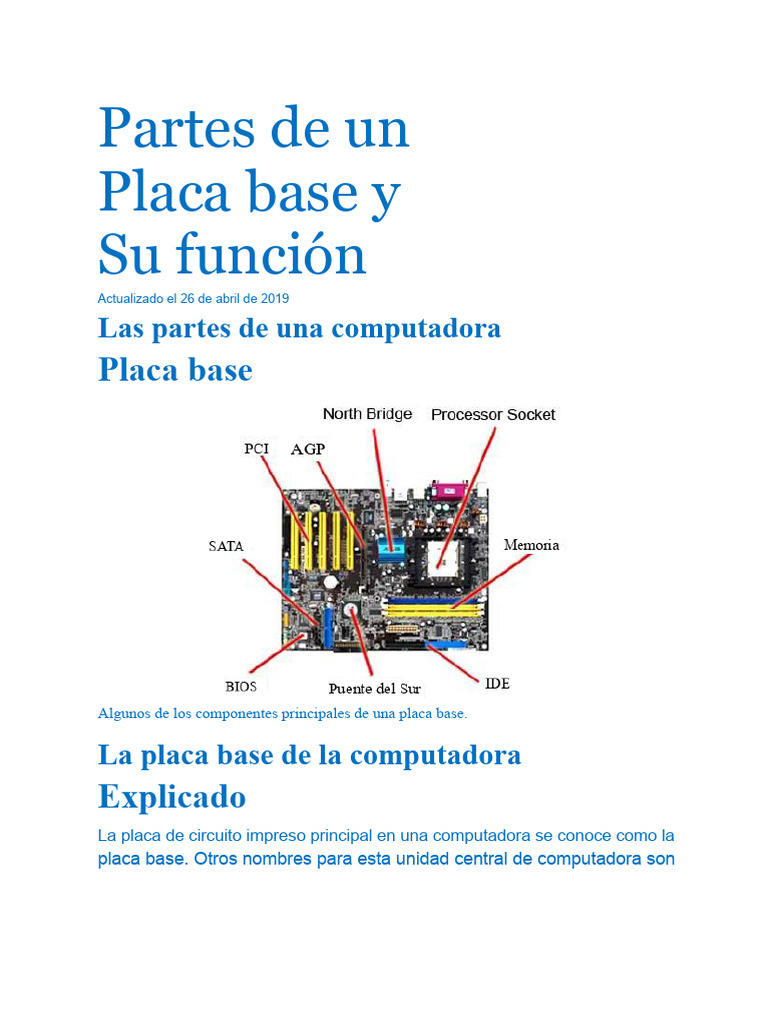 Partes de un Placa base y Su función

Actualizado el 26 de abril de 2019

Las partes de una computadora

Placa base

North Bridge
Processor Socket
PCI
AGP
SATA
Memoria
BIOS
Puente del Sur
IDE

Algunos de los componentes principales de una placa base.

La placa base de la computadora Explicado

La placa de circuito impreso principal en una computadora se conoce como la placa base. Otros nombres para esta unidad central de computadora son